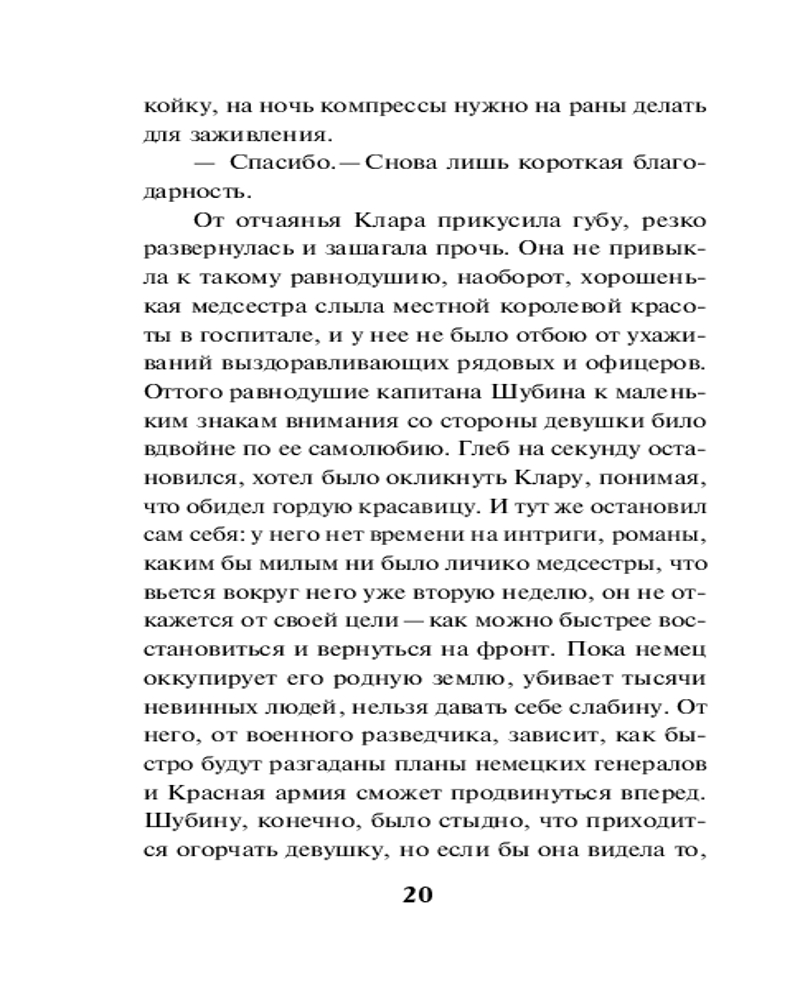 койку, на ночь компрессы нужно на раны делать для заживления.

— Спасибо. — Снова лишь короткая благодарность.

От отчаянья Клара прикусила губу, резко развернулась и зашагала прочь. Она не привыкла к такому равнодушию, наоборот, хорошенькая медсестра слыла местной королевой красоты в госпитале, и у нее не было отбою от ухаживаний выздоравливающих рядовых и офицеров. Оттого равнодушие капитана Шубина к маленьким знакам внимания со стороны девушки било вдвойне по ее самолюбию. Глеб на секунду остановился, хотел было окликнуть Клару, понимая, что обидел гордую красавицу. И тут же остановил сам себя: у него нет времени на интриги, романы, каким бы милым ни было личико медсестры, что вьется вокруг него уже вторую неделю, он не откажется от своей цели — как можно быстрее восстановиться и вернуться на фронт. Пока немец оккупирует его родную землю, убивает тысячи невинных людей, нельзя давать себе слабину. От него, от военного разведчика, зависит, как быстро будут разгаданы планы немецких генералов и Красная армия сможет продвинуться вперед. Шубину, конечно, было стыдно, что приходится огорчать девушку, но если бы она видела то,

20